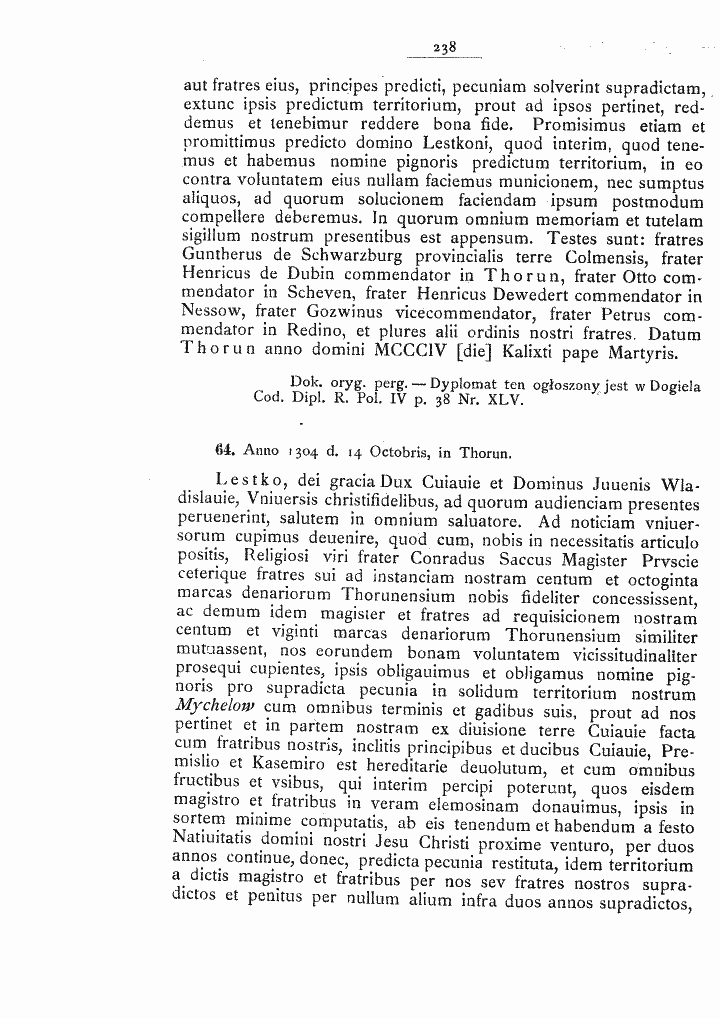 238

aut fratres eius, principes predicti, pecuniam solverint supradictam, extunc ipsis predictum territorium, prout ad ipsos pertinet, reddemus et tenebimur reddere bona fide. Promisimus etiam et promittimus predicto domino Lestkoni, quod interim, quod tenemus et habemus nomine pignoris predictum territorium, in eo contra voluntatem eius nullam faciemus municionem, nec sumptus aliquos, ad quorum solucionem faciendam ipsum postmodum compellere deberemus. In quorum omnium memoriam et tutelam sigillum nostrum presentibus est appensum. Testes sunt: fratres Guntherus de Schwarzburg provincialis terre Colmensis, frater Henricus de Dubin commendator in Thorun, frater Otto commendator in Scheven, frater Henricus Dewedert commendator in Nessow, frater Gozwinus vicecommendator, frater Petrus commendator in Redino, et plures alii ordinis nostri fratres. Datum Thorun anno domini MCCCIV [die] Kalixti pape Martyris.

Dok. oryg. perg. — Dyplomat ten ogłoszony jest w Dogiela Cod. Dipl. R. Pol. IV p. 38 Nr. XLV.

64. Anno 1304 d. 14 Octobris, in Thorun.

Lestko, dei gracia Dux Cuiauie et Dominus Juuenis Wladislauie, Vniuersis christifidelibus, ad quorum audienciam presentes peruenerint, salutem in omnium saluatore. Ad noticiam vniuersorum cupimus deuenire, quod cum, nobis in necessitatis articulo positis, Religiosi viri frater Conradus Saccus Magister Prvscie ceterique fratres sui ad instanciam nostram centum et octoginta marcas denariorum Thorunensium nobis fideliter concessissent, ac demum idem magister et fratres ad requisicionem nostram centum et viginti marcas denariorum Thorunensium similiter mutuassent, nos eorundem bonam voluntatem vicissitudinaliter prosequi cupientes, ipsis obligauimus et obligamus nomine pignoris pro supradicta pecunia in solidum territorium nostrum Mychelow cum omnibus terminis et gadibus suis, prout ad nos pertinet et in partem nostram ex diuisione terre Cuiauie facta cum fratribus nostris, inclitis principibus et ducibus Cuiauie, Premislio et Kasemiro est hereditarie deuolutum, et cum omnibus fructibus et vsibus, qui interim percipi poterunt, quos eisdem magistro et fratribus in veram elemosinam donauimus, ipsis in sortem minime computatis, ab eis tenendum et habendum a festo Natiuitatis domini nostri Jesu Christi proxime venturo, per duos annos continue, donec, predicta pecunia restituta, idem territorium a dictis magistro et fratribus per nos sev fratres nostros supradictos et penitus per nullum alium infra duos annos supradictos,